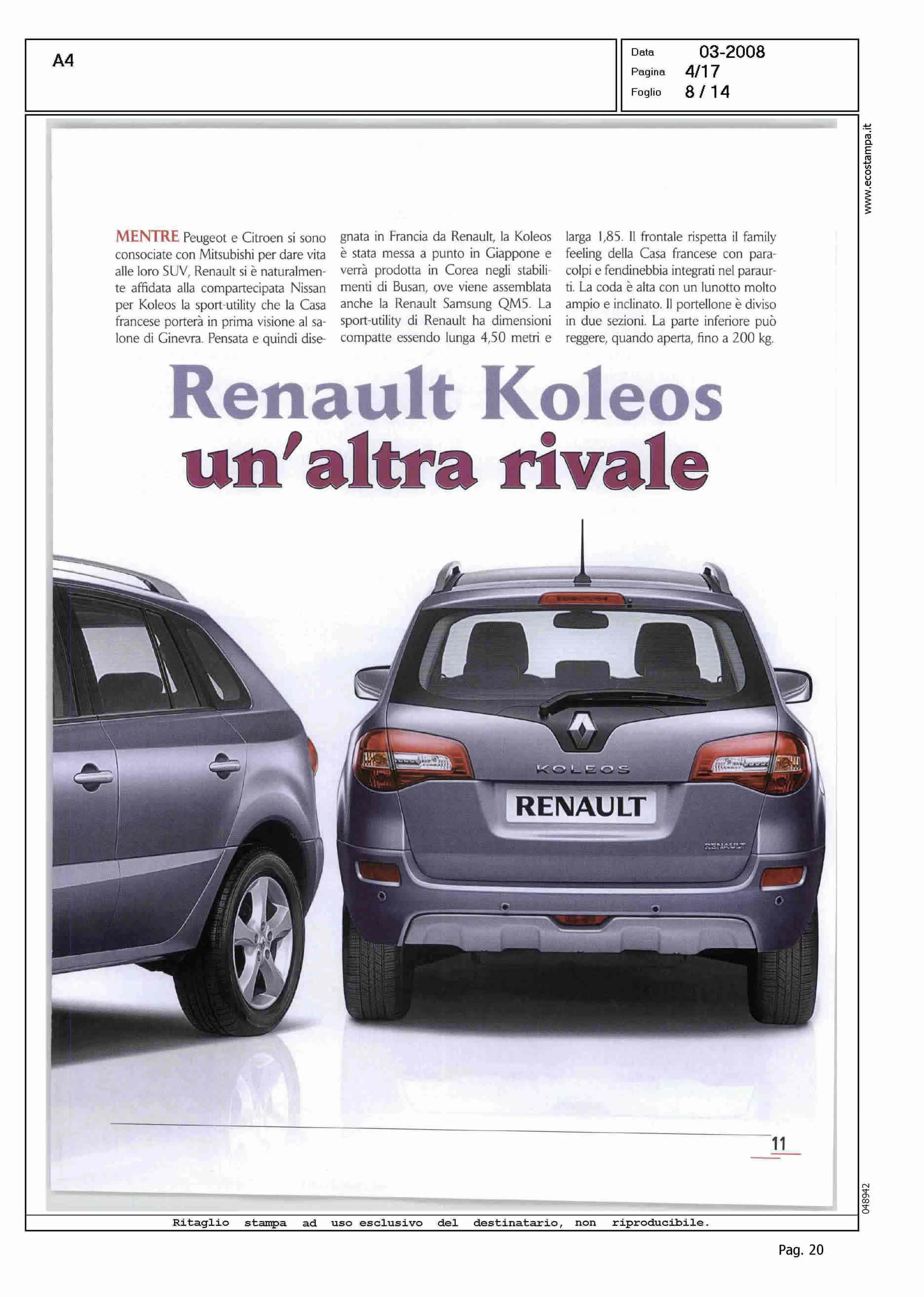 A4

Data 03-2008
Pagina 4/17
Foglio 8 / 14

www.ecostampa.it

MENTRE Peugeot e Citroen si sono consociate con Mitsubishi per dare vita alle loro SUV, Renault si è naturalmente affidata alla compartecipata Nissan per Koleos la sport-utility che la Casa francese porterà in prima visione al salone di Ginevra. Pensata e quindi disegnata in Francia da Renault, la Koleos è stata messa a punto in Giappone e verrà prodotta in Corea negli stabilimenti di Busan, ove viene assemblata anche la Renault Samsung QM5. La sport-utility di Renault ha dimensioni compatte essendo lunga 4,50 metri e larga 1,85. Il frontale rispetta il family feeling della Casa francese con paracolpi e fendinebbia integrati nel paraurti. La coda è alta con un lunotto molto ampio e inclinato. Il portellone è diviso in due sezioni. La parte inferiore può reggere, quando aperta, fino a 200 kg.

Renault Koleos
un'altra rivale

KOLEOS
RENAULT
RENAULT

11

048942

Ritaglio stampa ad uso esclusivo del destinatario, non riproducibile.

Pag. 20